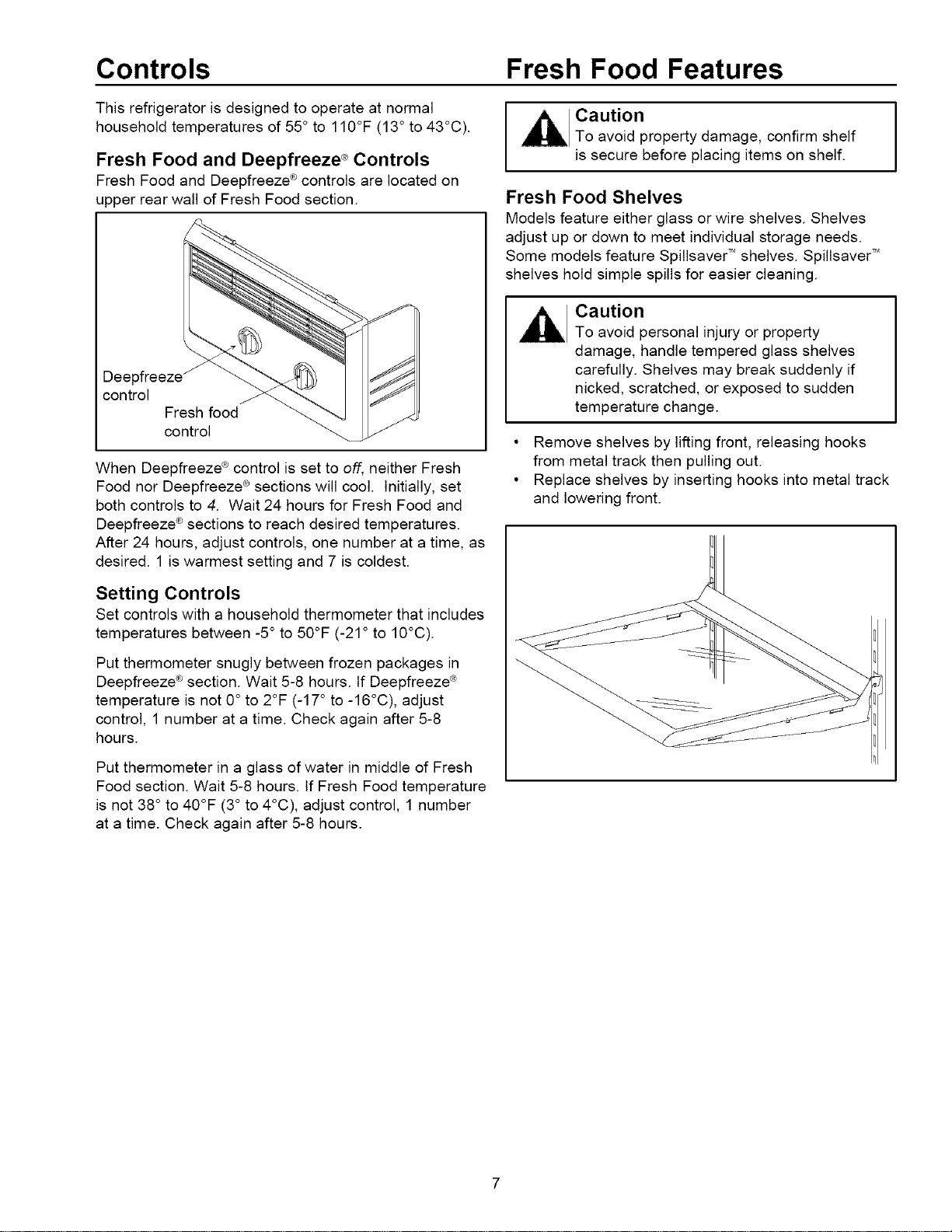 Controls

This refrigerator is designed to operate at normal household temperatures of 55° to 110°F (13° to 43°C).

Fresh Food and Deepfreeze® Controls

Fresh Food and Deepfreeze® controls are located on upper rear wall of Fresh Food section.

Deepfreeze control

Fresh food control

When Deepfreeze® control is set to off, neither Fresh Food nor Deepfreeze® sections will cool. Initially, set both controls to 4. Wait 24 hours for Fresh Food and Deepfreeze® sections to reach desired temperatures. After 24 hours, adjust controls, one number at a time, as desired. 1 is warmest setting and 7 is coldest.

Setting Controls

Set controls with a household thermometer that includes temperatures between -5° to 50°F (-21° to 10°C).

Put thermometer snugly between frozen packages in Deepfreeze® section. Wait 5-8 hours. If Deepfreeze® temperature is not 0° to 2°F (-17° to -16°C), adjust control, 1 number at a time. Check again after 5-8 hours.

Put thermometer in a glass of water in middle of Fresh Food section. Wait 5-8 hours. If Fresh Food temperature is not 38° to 40°F (3° to 4°C), adjust control, 1 number at a time. Check again after 5-8 hours.

Fresh Food Features

Caution

To avoid property damage, confirm shelf is secure before placing items on shelf.

Fresh Food Shelves

Models feature either glass or wire shelves. Shelves adjust up or down to meet individual storage needs. Some models feature Spillsaver™ shelves. Spillsaver™ shelves hold simple spills for easier cleaning.

Caution

To avoid personal injury or property damage, handle tempered glass shelves carefully. Shelves may break suddenly if nicked, scratched, or exposed to sudden temperature change.

• Remove shelves by lifting front, releasing hooks from metal track then pulling out.
• Replace shelves by inserting hooks into metal track and lowering front.

7